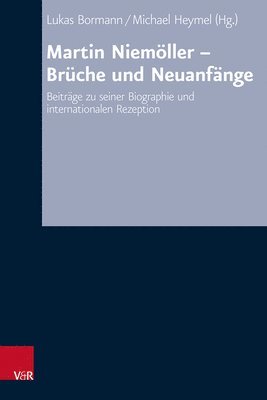 Lukas Bormann / Michael Heymel (Hg.)

Martin Niemöller – Brüche und Neuanfänge

Beiträge zu seiner Biographie und internationalen Rezeption

V&R